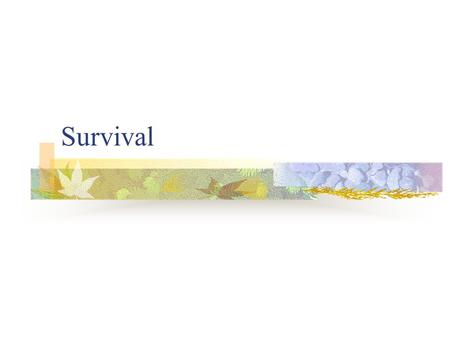 Survival